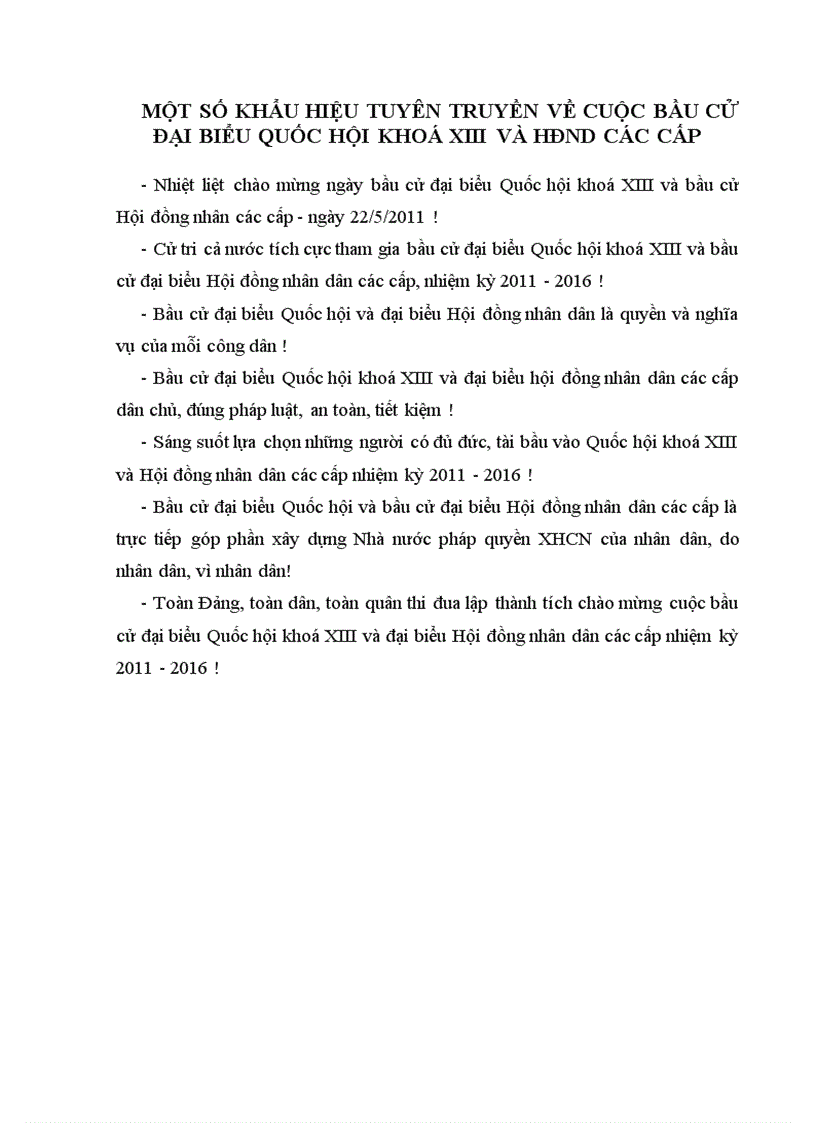 MỘT SỐ KHẨU HIỆU TUYÊN TRUYỀN VỀ CUỘC BẦU CỬ ĐẠI BIỂU QUỐC HỘI KHOÁ XIII VÀ HĐND CÁC CẤP

- Nhiệt liệt chào mừng ngày bầu cử đại biểu Quốc hội khoá XIII và bầu cử Hội đồng nhân các cấp - ngày 22/5/2011 !

- Cử tri cả nước tích cực tham gia bầu cử đại biểu Quốc hội khoá XIII và bầu cử đại biểu Hội đồng nhân dân các cấp, nhiệm kỳ 2011 - 2016 !

- Bầu cử đại biểu Quốc hội và đại biểu Hội đồng nhân dân là quyền và nghĩa vụ của mỗi công dân !

- Bầu cử đại biểu Quốc hội khoá XIII và đại biểu hội đồng nhân dân các cấp dân chủ, đúng pháp luật, an toàn, tiết kiệm !

- Sáng suốt lựa chọn những người có đủ đức, tài bầu vào Quốc hội khoá XIII và Hội đồng nhân dân các cấp nhiệm kỳ 2011 - 2016 !

- Bầu cử đại biểu Quốc hội và bầu cử đại biểu Hội đồng nhân dân các cấp là trực tiếp góp phần xây dựng Nhà nước pháp quyền XHCN của nhân dân, do nhân dân, vì nhân dân!

- Toàn Đảng, toàn dân, toàn quân thi đua lập thành tích chào mừng cuộc bầu cử đại biểu Quốc hội khoá XIII và đại biểu Hội đồng nhân dân các cấp nhiệm kỳ 2011 - 2016 !